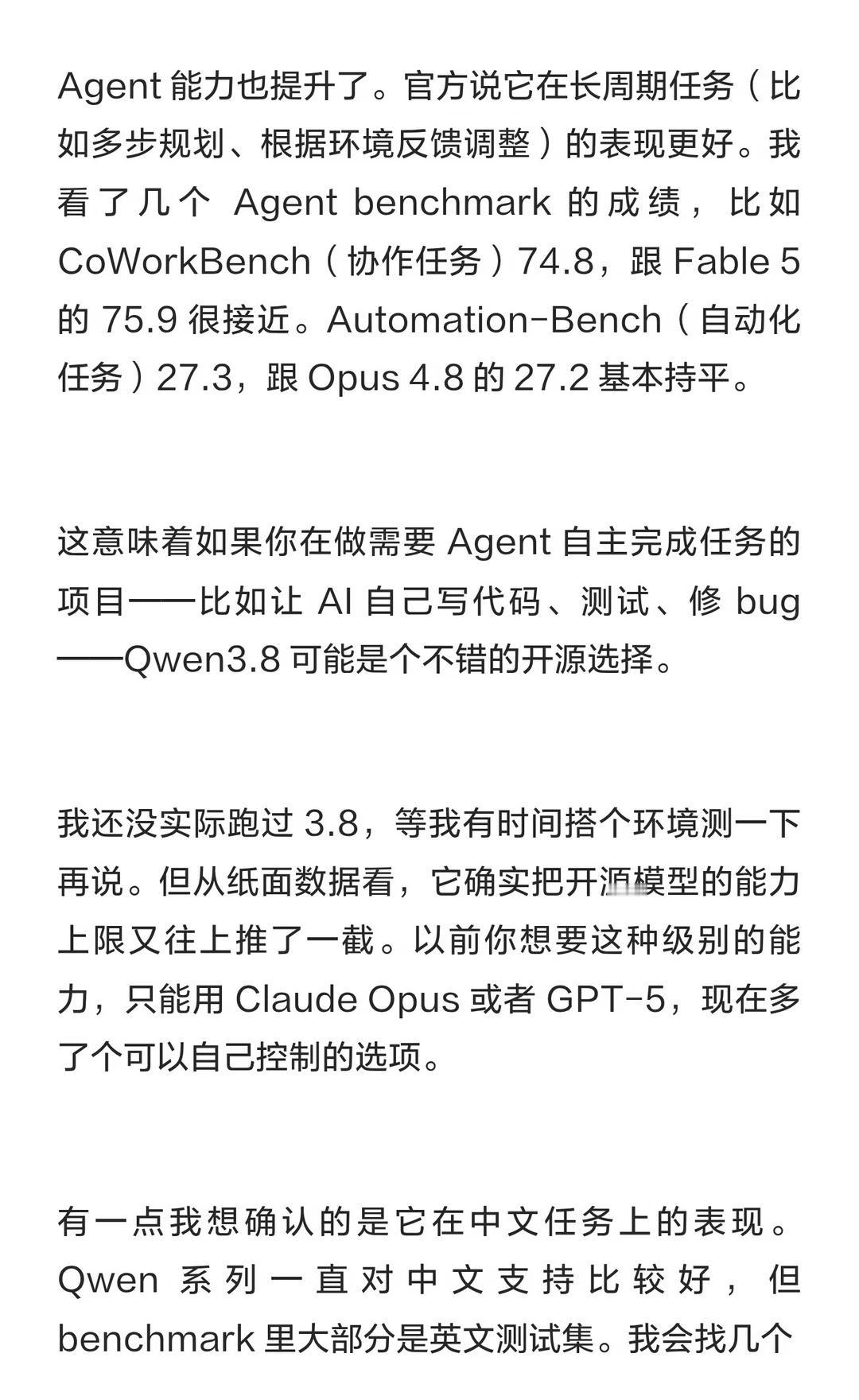 Agent 能力也提升了。官方说它在长周期任务（比如多步规划、根据环境反馈调整）的表现更好。我看了几个 Agent benchmark 的成绩，比如 CoWorkBench（协作任务）74.8，跟 Fable 5 的 75.9 很接近。Automation-Bench（自动化任务）27.3，跟 Opus 4.8 的 27.2 基本持平。

这意味着如果你在做需要 Agent 自主完成任务的项目——比如让 AI 自己写代码、测试、修 bug——Qwen3.8 可能是个不错的开源选择。

我还没实际跑过 3.8，等我有时间搭个环境测一下再说。但从纸面数据看，它确实把开源模型的能力上限又往上推了一截。以前你想要这种级别的能力，只能用 Claude Opus 或者 GPT-5，现在多了个可以自己控制的选项。

有一点我想确认的是它在中文任务上的表现。Qwen 系列一直对中文支持比较好，但 benchmark 里大部分是英文测试集。我会找几个